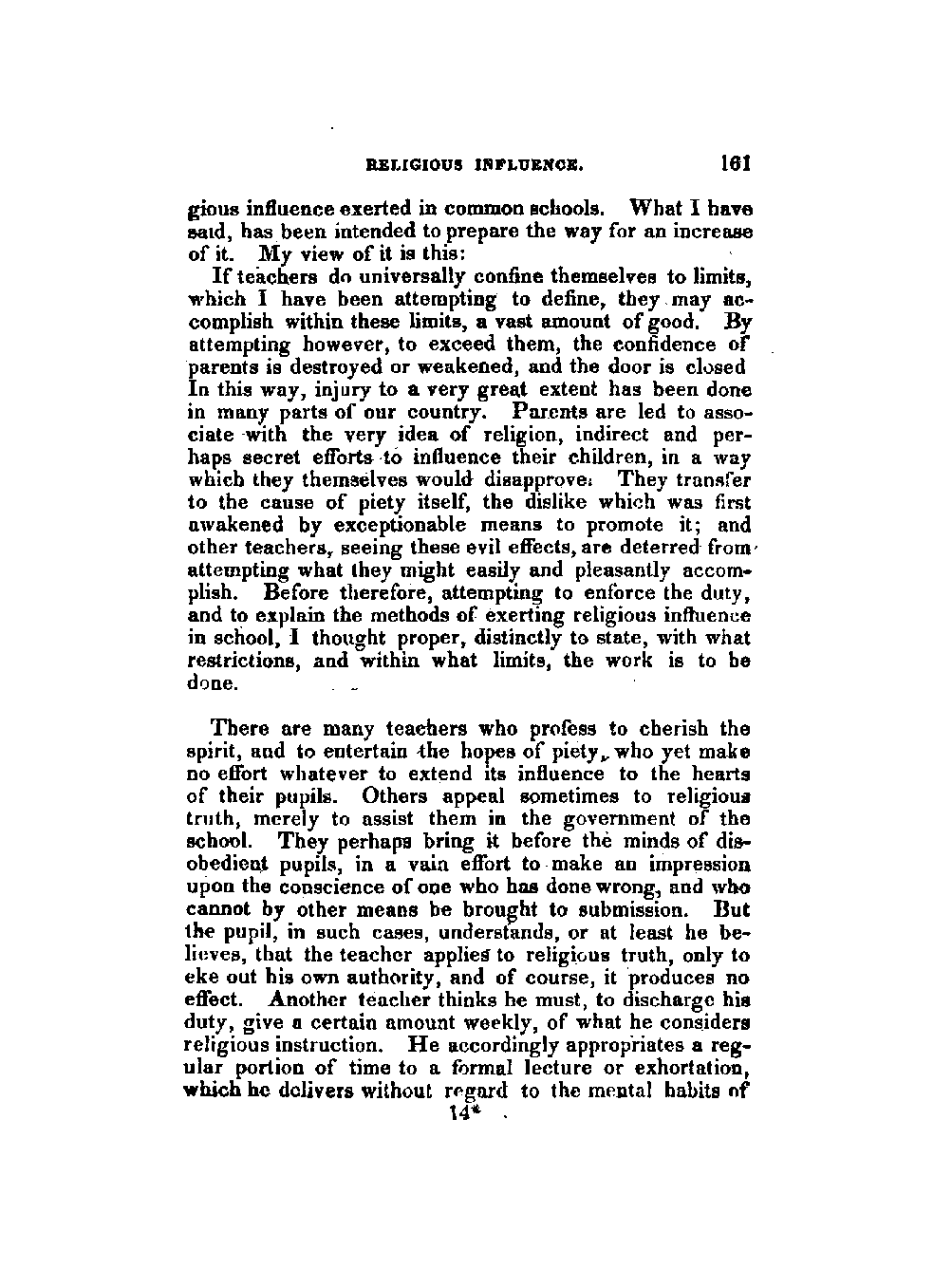 RELIGIOUS INFLUENCE. 161

gious influence exerted in common schools. What I have said, has been intended to prepare the way for an increase of it. My view of it is this:

If teachers do universally confine themselves to limits, which I have been attempting to define, they may accomplish within these limits, a vast amount of good. By attempting however, to exceed them, the confidence of parents is destroyed or weakened, and the door is closed In this way, injury to a very great extent has been done in many parts of our country. Parents are led to associate with the very idea of religion, indirect and perhaps secret efforts to influence their children, in a way which they themselves would disapprove. They transfer to the cause of piety itself, the dislike which was first awakened by exceptionable means to promote it; and other teachers, seeing these evil effects, are deterred from attempting what they might easily and pleasantly accomplish. Before therefore, attempting to enforce the duty, and to explain the methods of exerting religious influence in school, I thought proper, distinctly to state, with what restrictions, and within what limits, the work is to be done.

There are many teachers who profess to cherish the spirit, and to entertain the hopes of piety, who yet make no effort whatever to extend its influence to the hearts of their pupils. Others appeal sometimes to religious truth, merely to assist them in the government of the school. They perhaps bring it before the minds of disobedient pupils, in a vain effort to make an impression upon the conscience of one who has done wrong, and who cannot by other means be brought to submission. But the pupil, in such cases, understands, or at least he believes, that the teacher applies to religious truth, only to eke out his own authority, and of course, it produces no effect. Another teacher thinks he must, to discharge his duty, give a certain amount weekly, of what he considers religious instruction. He accordingly appropriates a regular portion of time to a formal lecture or exhortation, which he delivers without regard to the mental habits of

14*